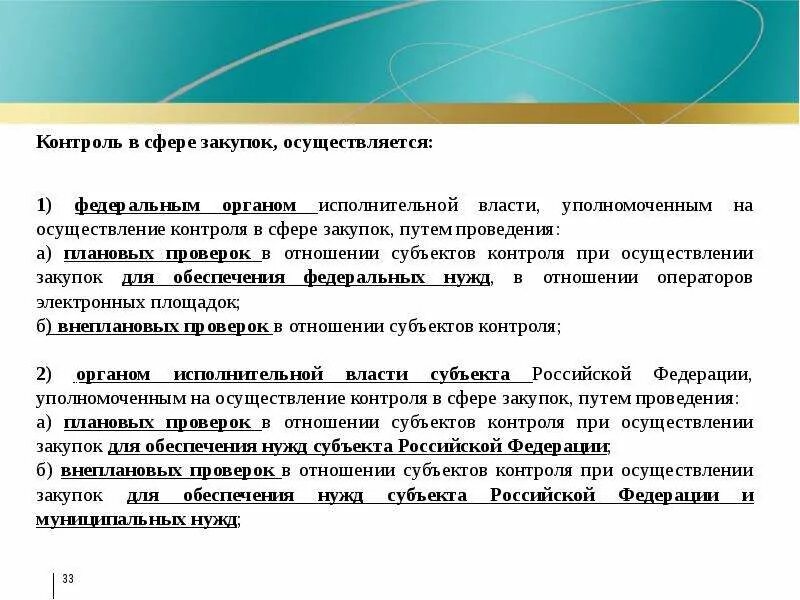 Контроль в сфере закупок, осуществляется:

1) федеральным органом исполнительной власти, уполномоченным на осуществление контроля в сфере закупок, путем проведения:
а) плановых проверок в отношении субъектов контроля при осуществлении закупок для обеспечения федеральных нужд, в отношении операторов электронных площадок;
б) внеплановых проверок в отношении субъектов контроля;

2) органом исполнительной власти субъекта Российской Федерации, уполномоченным на осуществление контроля в сфере закупок, путем проведения:
а) плановых проверок в отношении субъектов контроля при осуществлении закупок для обеспечения нужд субъекта Российской Федерации;
б) внеплановых проверок в отношении субъектов контроля при осуществлении закупок для обеспечения нужд субъекта Российской Федерации и муниципальных нужд;

33